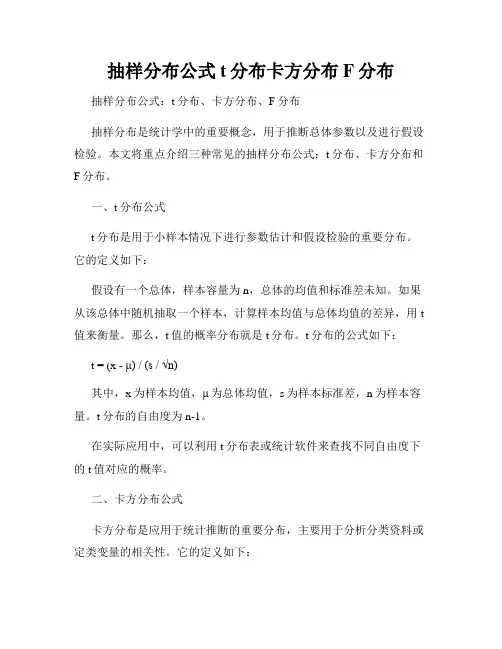 抽样分布公式 t 分布卡方分布 F 分布

抽样分布公式：t 分布、卡方分布、F 分布

抽样分布是统计学中的重要概念，用于推断总体参数以及进行假设检验。本文将重点介绍三种常见的抽样分布公式：t 分布、卡方分布和 F 分布。

一、t 分布公式

t 分布是用于小样本情况下进行参数估计和假设检验的重要分布。它的定义如下：

假设有一个总体，样本容量为 n，总体的均值和标准差未知。如果从该总体中随机抽取一个样本，计算样本均值与总体均值的差异，用 t 值来衡量。那么，t 值的概率分布就是 t 分布。t 分布的公式如下：

$t = (x - \mu) / (s / \sqrt{n})$

其中，x 为样本均值，μ 为总体均值，s 为样本标准差，n 为样本容量。t 分布的自由度为 n-1。

在实际应用中，可以利用 t 分布表或统计软件来查找不同自由度下的 t 值对应的概率。

二、卡方分布公式

卡方分布是应用于统计推断的重要分布，主要用于分析分类资料或定类变量的相关性。它的定义如下：